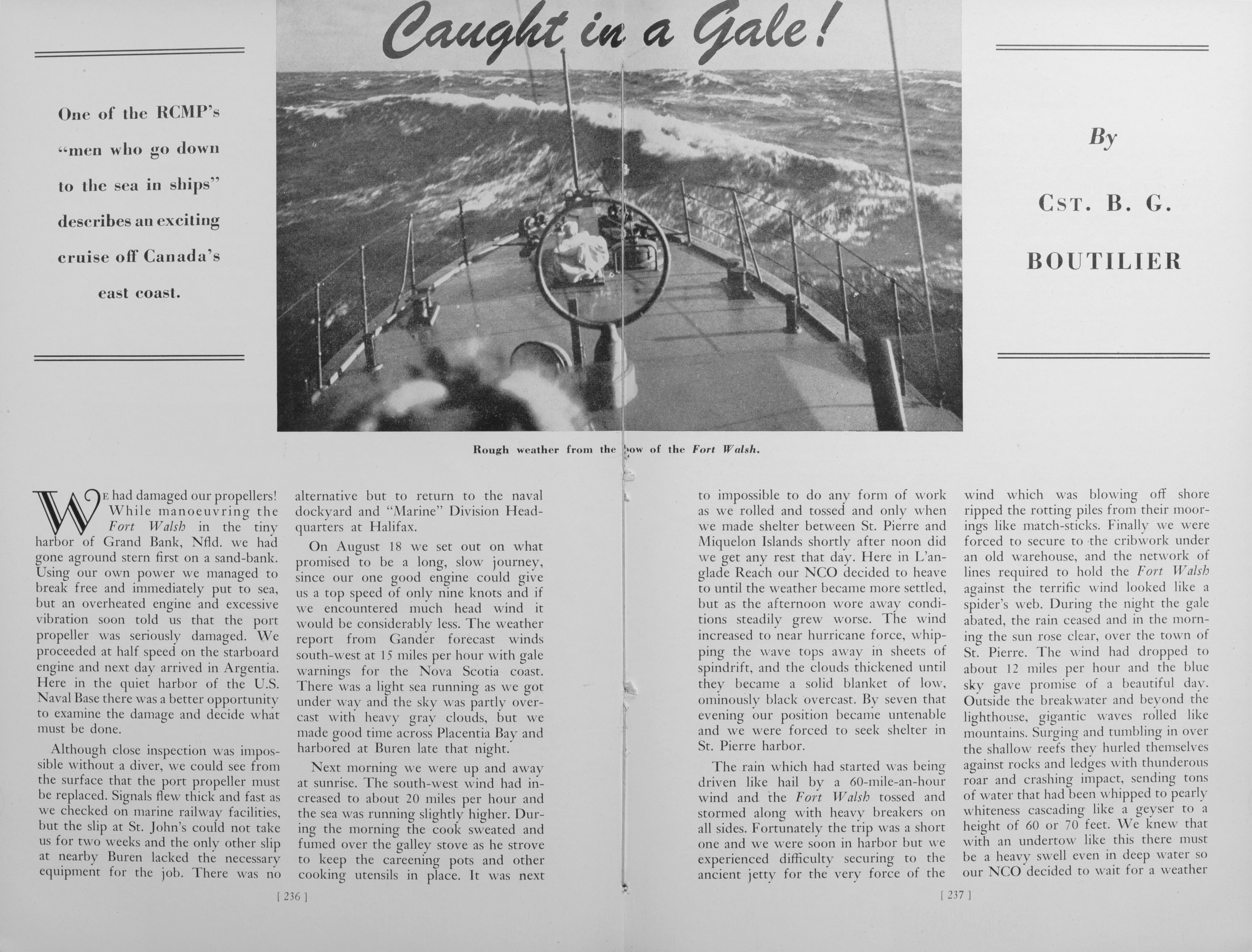 Caught in a Gale!

One of the RCMP's "men who go down to the sea in ships" describes an exciting cruise off Canada's east coast.

By

Cst. B. G. BOUTILIER

Rough weather from the bow of the Fort Walsh.

We had damaged our propellers! While manoeuvring the Fort Walsh in the tiny harbor of Grand Bank, Nfld. we had gone aground stern first on a sand-bank. Using our own power we managed to break free and immediately put to sea, but an overheated engine and excessive vibration soon told us that the port propeller was seriously damaged. We proceeded at half speed on the starboard engine and next day arrived in Argentia. Here in the quiet harbor of the U.S. Naval Base there was a better opportunity to examine the damage and decide what must be done.

Although close inspection was impossible without a diver, we could see from the surface that the port propeller must be replaced. Signals flew thick and fast as we checked on marine railway facilities, but the slip at St. John's could not take us for two weeks and the only other slip at nearby Buren lacked the necessary equipment for the job. There was no alternative but to return to the naval dockyard and "Marine" Division Headquarters at Halifax.

On August 18 we set out on what promised to be a long, slow journey, since our one good engine could give us a top speed of only nine knots and if we encountered much head wind it would be considerably less. The weather report from Gander forecast winds south-west at 15 miles per hour with gale warnings for the Nova Scotia coast. There was a light sea running as we got under way and the sky was partly overcast with heavy gray clouds, but we made good time across Placentia Bay and harbored at Buren late that night.

Next morning we were up and away at sunrise. The south-west wind had increased to about 20 miles per hour and the sea was running slightly higher. During the morning the cook sweated and fumed over the galley stove as he strove to keep the careening pots and other cooking utensils in place. It was next

[ 236 ]

to impossible to do any form of work as we rolled and tossed and only when we made shelter between St. Pierre and Miquelon Islands shortly after noon did we get any rest that day. Here in L'anglade Reach our NCO decided to heave to until the weather became more settled, but as the afternoon wore away conditions steadily grew worse. The wind increased to near hurricane force, whipping the wave tops away in sheets of spindrift, and the clouds thickened until they became a solid blanket of low, ominously black overcast. By seven that evening our position became untenable and we were forced to seek shelter in St. Pierre harbor.

The rain which had started was being driven like hail by a 60-mile-an-hour wind and the Fort Walsh tossed and stormed along with heavy breakers on all sides. Fortunately the trip was a short one and we were soon in harbor but we experienced difficulty securing to the ancient jetty for the very force of the wind which was blowing off shore ripped the rotting piles from their moorings like match-sticks. Finally we were forced to secure to the cribwork under an old warehouse, and the network of lines required to hold the Fort Walsh against the terrific wind looked like a spider's web. During the night the gale abated, the rain ceased and in the morning the sun rose clear, over the town of St. Pierre. The wind had dropped to about 12 miles per hour and the blue sky gave promise of a beautiful day. Outside the breakwater and beyond the lighthouse, gigantic waves rolled like mountains. Surging and tumbling in over the shallow reefs they hurled themselves against rocks and ledges with thunderous roar and crashing impact, sending tons of water that had been whipped to pearly whiteness cascading like a geyser to a height of 60 or 70 feet. We knew that with an undertow like this there must be a heavy swell even in deep water so our NCO decided to wait for a weather

[ 237 ]